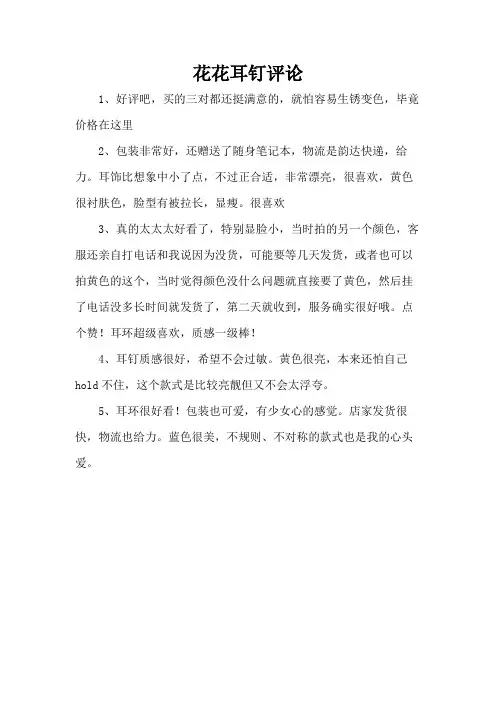 花花耳钉评论

1、好评吧，买的三对都还挺满意的，就怕容易生锈变色，毕竟价格在这里

2、包装非常好，还赠送了随身笔记本，物流是韵达快递，给力。耳饰比想象中小了点，不过正合适，非常漂亮，很喜欢，黄色很衬肤色，脸型有被拉长，显瘦。很喜欢

3、真的太太太好看了，特别显脸小，当时拍的另一个颜色，客服还亲自打电话和我说因为没货，可能要等几天发货，或者也可以拍黄色的这个，当时觉得颜色没什么问题就直接要了黄色，然后挂了电话没多长时间就发货了，第二天就收到，服务确实很好哦。点个赞！耳环超级喜欢，质感一级棒！

4、耳钉质感很好，希望不会过敏。黄色很亮，本来还怕自己hold不住，这个款式是比较亮靓但又不会太浮夸。

5、耳环很好看！包装也可爱，有少女心的感觉。店家发货很快，物流也给力。蓝色很美，不规则、不对称的款式也是我的心头爱。